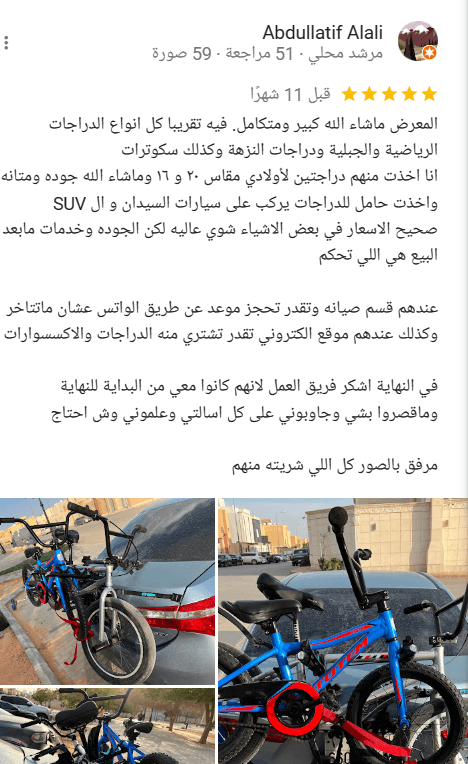 Abdullatif Alali
مرشد محلي · 51 مراجعة · 59 صورة

قبل 11 شهرًا

المعرض ماشاء الله كبير ومتكامل. فيه تقريبا كل انواع الدراجات الرياضية والجبلية ودراجات النزهة وكذلك سكوترات
انا اخذت منهم دراجتين لأولادي مقاس ٢٠ و ١٦ وماشاء الله جوده ومتانه
واخذت حامل للدراجات يركب على سيارات السيدان و ال SUV
صحيح الاسعار في بعض الاشياء شوي عاليه لكن الجوده وخدمات مابعد البيع هي اللي تحكم

عندهم قسم صيانه وتقدر تحجز موعد عن طريق الواتس عشان ماتتاخر وكذلك عندهم موقع الكتروني تقدر تشتري منه الدراجات والاكسسوارات

في النهاية اشكر فريق العمل لانهم كانوا معي من البداية للنهاية وماقصروا بشي وجاوبوني على كل اسالتي وعلموني وش احتاج

مرفق بالصور كل اللي شريته منهم

TOTEM